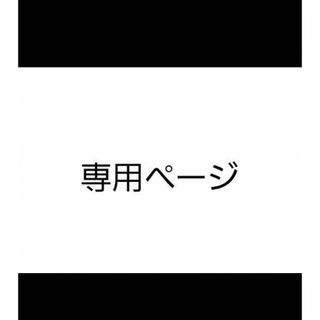 専用ページ